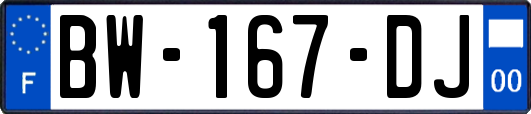 F
BW-167-DJ
00